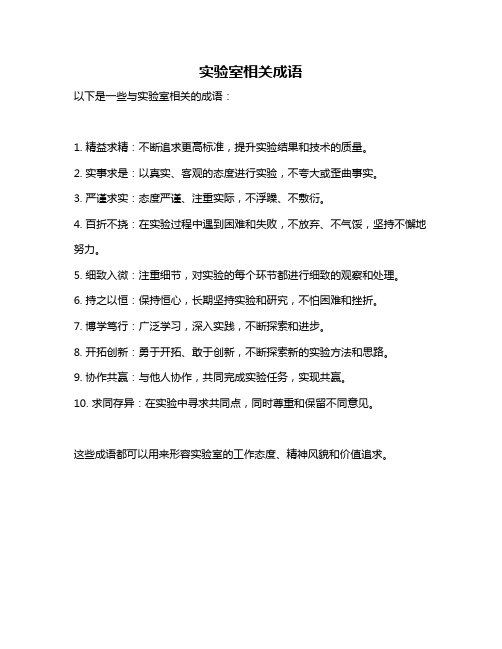 实验室相关成语

以下是一些与实验室相关的成语：

1. 精益求精：不断追求更高标准，提升实验结果和技术的质量。

2. 实事求是：以真实、客观的态度进行实验，不夸大或歪曲事实。

3. 严谨求实：态度严谨、注重实际，不浮躁、不敷衍。

4. 百折不挠：在实验过程中遇到困难和失败，不放弃、不气馁，坚持不懈地努力。

5. 细致入微：注重细节，对实验的每个环节都进行细致的观察和处理。

6. 持之以恒：保持恒心，长期坚持实验和研究，不怕困难和挫折。

7. 博学笃行：广泛学习，深入实践，不断探索和进步。

8. 开拓创新：勇于开拓、敢于创新，不断探索新的实验方法和思路。

9. 协作共赢：与他人协作，共同完成实验任务，实现共赢。

10. 求同存异：在实验中寻求共同点，同时尊重和保留不同意见。

这些成语都可以用来形容实验室的工作态度、精神风貌和价值追求。